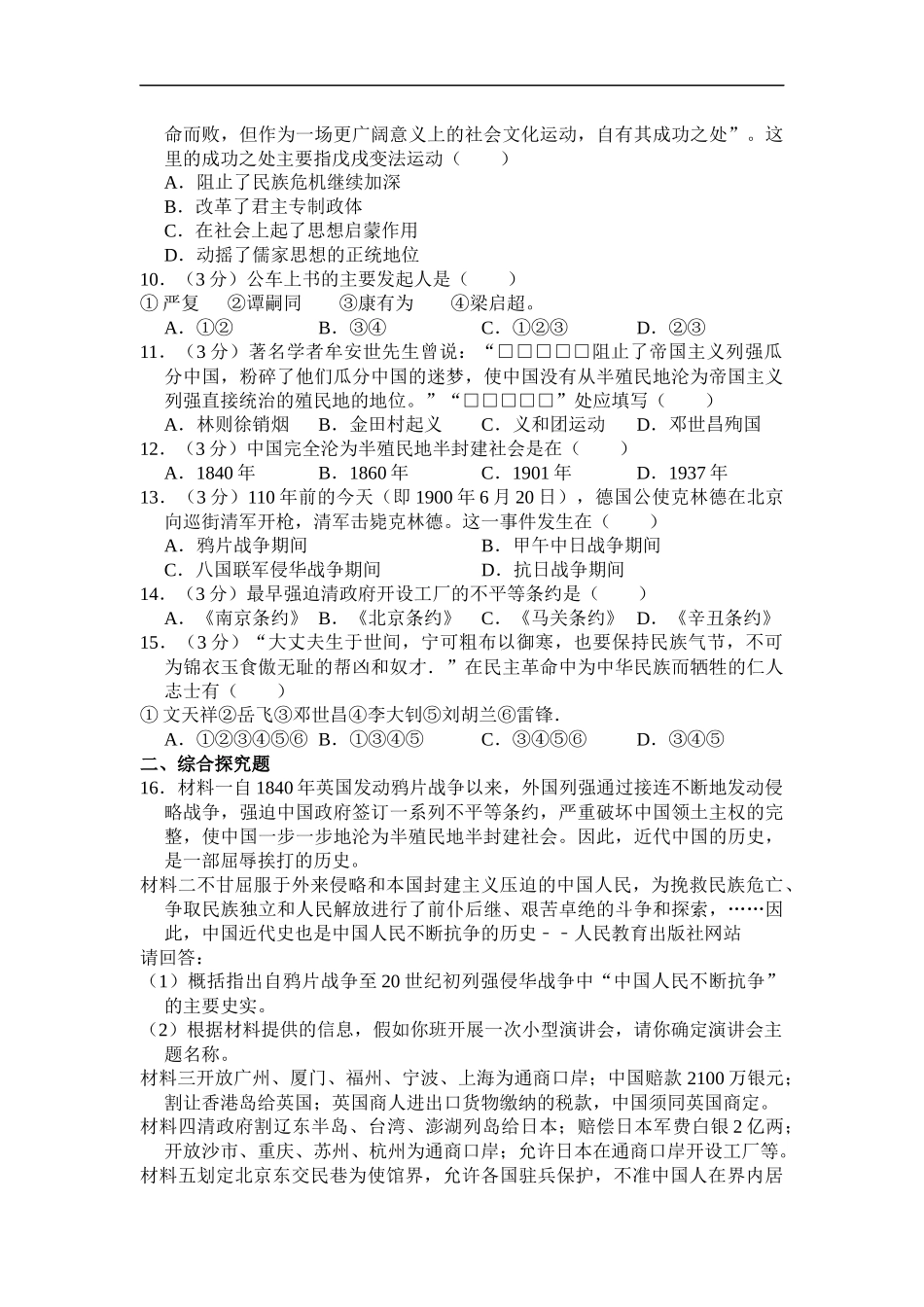 命而败，但作为一场更广阔意义上的社会文化运动，自有其成功之处”。这里的成功之处主要指戊戌变法运动（　　）
A．阻止了民族危机继续加深
B．改革了君主专制政体
C．在社会上起了思想启蒙作用
D．动摇了儒家思想的正统地位
10．（3分）公车上书的主要发起人是（　　）
①严复　②谭嗣同　③康有为　④梁启超。
A．①②　B．③④　C．①②③　D．②③
11．（3分）著名学者牟安世先生曾说：“□□□□□阻止了帝国主义列强瓜分中国，粉碎了他们瓜分中国的迷梦，使中国没有从半殖民地沦为帝国主义列强直接统治的殖民地的地位。”“□□□□□”处应填写（　　）
A．林则徐销烟　B．金田村起义　C．义和团运动　D．邓世昌殉国
12．（3分）中国完全沦为半殖民地半封建社会是在（　　）
A．1840年　B．1860年　C．1901年　D．1937年
13．（3分）110年前的今天（即1900年6月20日），德国公使克林德在北京向巡街清军开枪，清军击毙克林德。这一事件发生在（　　）
A．鸦片战争期间　B．甲午中日战争期间
C．八国联军侵华战争期间　D．抗日战争期间
14．（3分）最早强迫清政府开设工厂的不平等条约是（　　）
A．《南京条约》　B．《北京条约》　C．《马关条约》　D．《辛丑条约》
15．（3分）“大丈夫生于世间，宁可粗布以御寒，也要保持民族气节，不可为锦衣玉食傲无耻的帮凶和奴才．”在民主革命中为中华民族而牺牲的仁人志士有（　　）
①文天祥②岳飞③邓世昌④李大钊⑤刘胡兰⑥雷锋．
A．①②③④⑤⑥　B．①③④⑤　C．③④⑤⑥　D．③④⑤
二、综合探究题
16．材料一自1840年英国发动鸦片战争以来，外国列强通过接连不断地发动侵略战争，强迫中国政府签订一系列不平等条约，严重破坏中国领土主权的完整，使中国一步一步地沦为半殖民地半封建社会。因此，近代中国的历史，是一部屈辱挨打的历史。
材料二不甘屈服于外来侵略和本国封建主义压迫的中国人民，为挽救民族危亡、争取民族独立和人民解放进行了前仆后继、艰苦卓绝的斗争和探索，……因此，中国近代史也是中国人民不断抗争的历史－－人民教育出版社网站
请回答：
（1）概括指出自鸦片战争至20世纪初列强侵华战争中“中国人民不断抗争”的主要史实。
（2）根据材料提供的信息，假如你班开展一次小型演讲会，请你确定演讲会主题名称。
材料三开放广州、厦门、福州、宁波、上海为通商口岸；中国赔款2100万银元；割让香港岛给英国；英国商人进出口货物缴纳的税款，中国须同英国商定。
材料四清政府割辽东半岛、台湾、澎湖列岛给日本；赔偿日本军费白银2亿两；开放沙市、重庆、苏州、杭州为通商口岸；允许日本在通商口岸开设工厂等。
材料五划定北京东交民巷为使馆界，允许各国驻兵保护，不准中国人在界内居